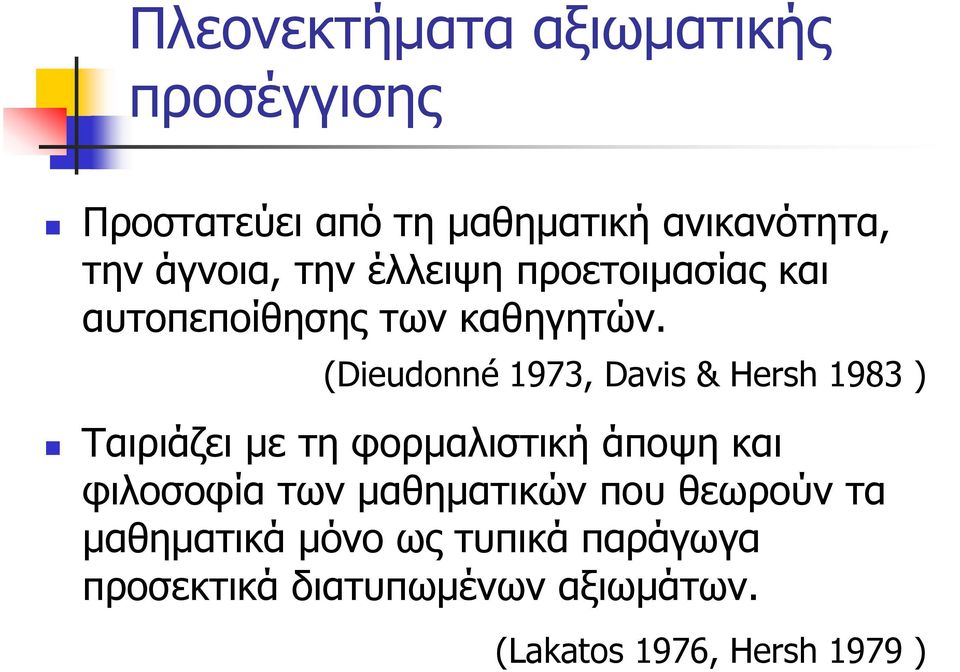 Πλεονεκτήματα αξιωματικής προσέγγισης

Προστατεύει από τη μαθηματική ανικανότητα, την άγνοια, την έλλειψη προετοιμασίας και αυτοπεποίθησης των καθηγητών.

(Dieudonné 1973, Davis & Hersh 1983 )

Ταιριάζει με τη φορμαλιστική άποψη και φιλοσοφία των μαθηματικών που θεωρούν τα μαθηματικά μόνο ως τυπικά παράγωγα προσεκτικά διατυπωμένων αξιωμάτων.

(Lakatos 1976, Hersh 1979 )